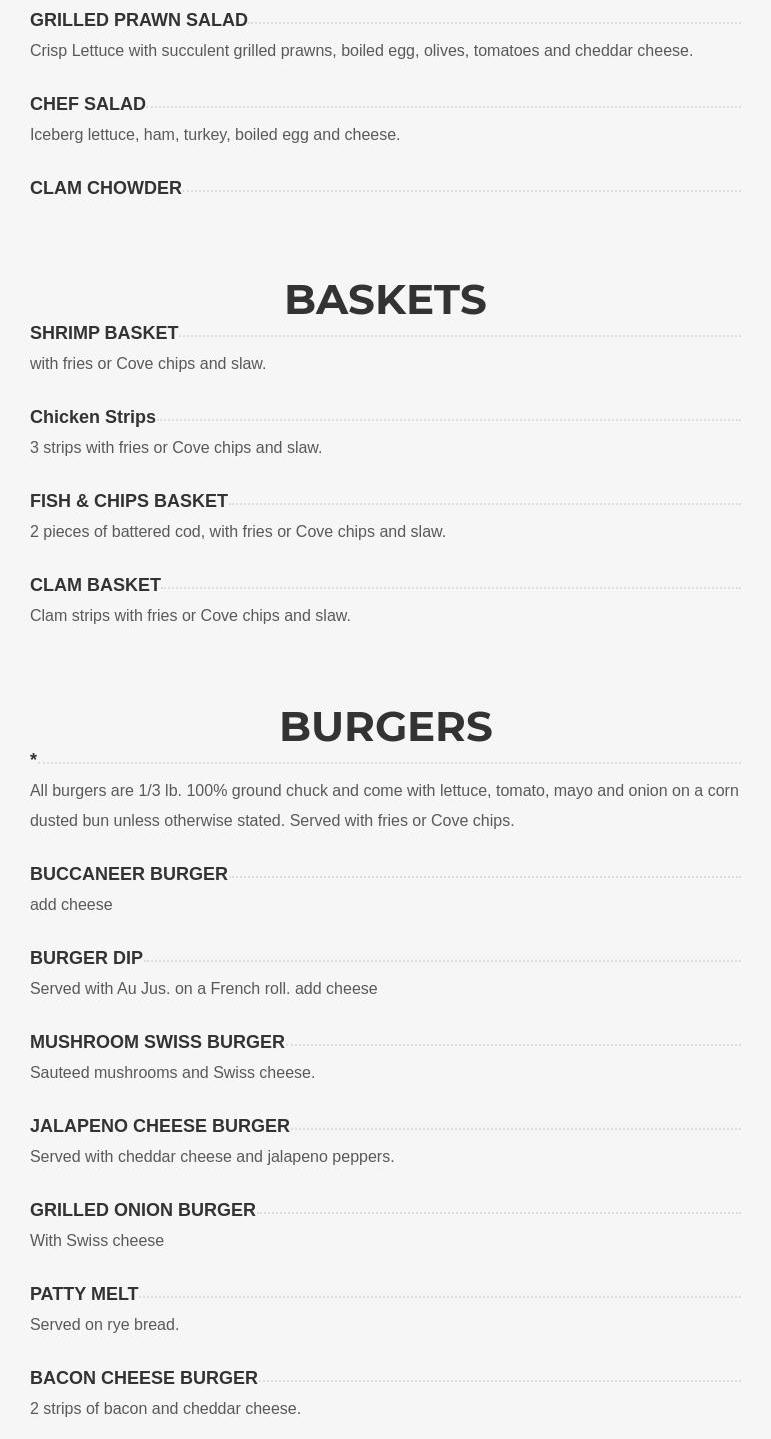 GRILLED PRAWN SALAD

Crisp Lettuce with succulent grilled prawns, boiled egg, olives, tomatoes and cheddar cheese.

CHEF SALAD

Iceberg lettuce, ham, turkey, boiled egg and cheese.

CLAM CHOWDER

BASKETS

SHRIMP BASKET

with fries or Cove chips and slaw.

Chicken Strips

3 strips with fries or Cove chips and slaw.

FISH & CHIPS BASKET

2 pieces of battered cod, with fries or Cove chips and slaw.

CLAM BASKET

Clam strips with fries or Cove chips and slaw.

BURGERS

*

All burgers are 1/3 lb. 100% ground chuck and come with lettuce, tomato, mayo and onion on a corn dusted bun unless otherwise stated. Served with fries or Cove chips.

BUCCANEER BURGER

add cheese

BURGER DIP

Served with Au Jus. on a French roll. add cheese

MUSHROOM SWISS BURGER

Sauteed mushrooms and Swiss cheese.

JALAPENO CHEESE BURGER

Served with cheddar cheese and jalapeno peppers.

GRILLED ONION BURGER

With Swiss cheese

PATTY MELT

Served on rye bread.

BACON CHEESE BURGER

2 strips of bacon and cheddar cheese.